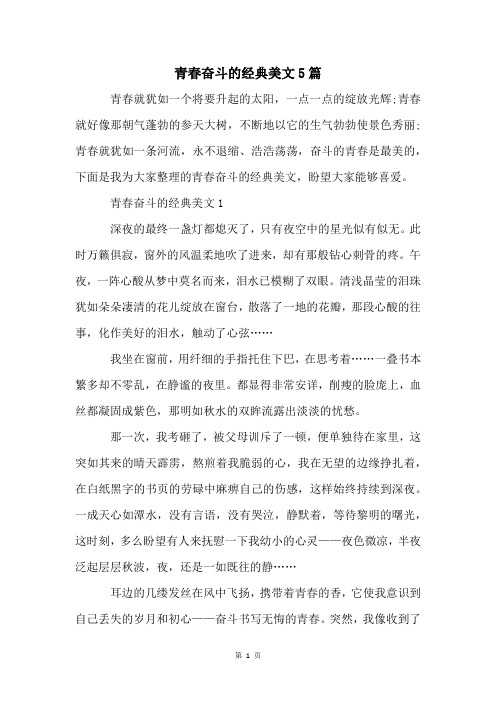 青春奋斗的经典美文5篇

青春就犹如一个将要升起的太阳，一点一点的绽放光辉;青春就好像那朝气蓬勃的参天大树，不断地以它的生气勃勃使景色秀丽;青春就犹如一条河流，永不退缩、浩浩荡荡，奋斗的青春是最美的，下面是我为大家整理的青春奋斗的经典美文，盼望大家能够喜爱。

青春奋斗的经典美文1

深夜的最终一盏灯都熄灭了，只有夜空中的星光似有似无。此时万籁俱寂，窗外的风温柔地吹了进来，却有那般钻心刺骨的疼。午夜，一阵心酸从梦中莫名而来，泪水已模糊了双眼。清浅晶莹的泪珠犹如朵朵凄清的花儿绽放在窗台，散落了一地的花瓣，那段心酸的往事，化作美好的泪水，触动了心弦……

我坐在窗前，用纤细的手指托住下巴，在思考着……一叠书本繁多却不零乱，在静谧的夜里。都显得非常安详，削瘦的脸庞上，血丝都凝固成紫色，那明如秋水的双眸流露出淡淡的忧愁。

那一次，我考砸了，被父母训斥了一顿，便单独待在家里，这突如其来的晴天霹雳，熬煎着我脆弱的心，我在无望的边缘挣扎着，在白纸黑字的书页的劳碌中麻痹自己的伤感，这样始终持续到深夜。一成天心如潭水，没有言语，没有哭泣，静默着，等待黎明的曙光，这时刻，多么盼望有人来抚慰一下我幼小的心灵——夜色微凉，半夜泛起层层秋波，夜，还是一如既往的静……

耳边的几缕发丝在风中飞扬，携带着青春的香，它使我意识到自己丢失的岁月和初心——奋斗书写无悔的青春。突然，我像收到了

第 1 页